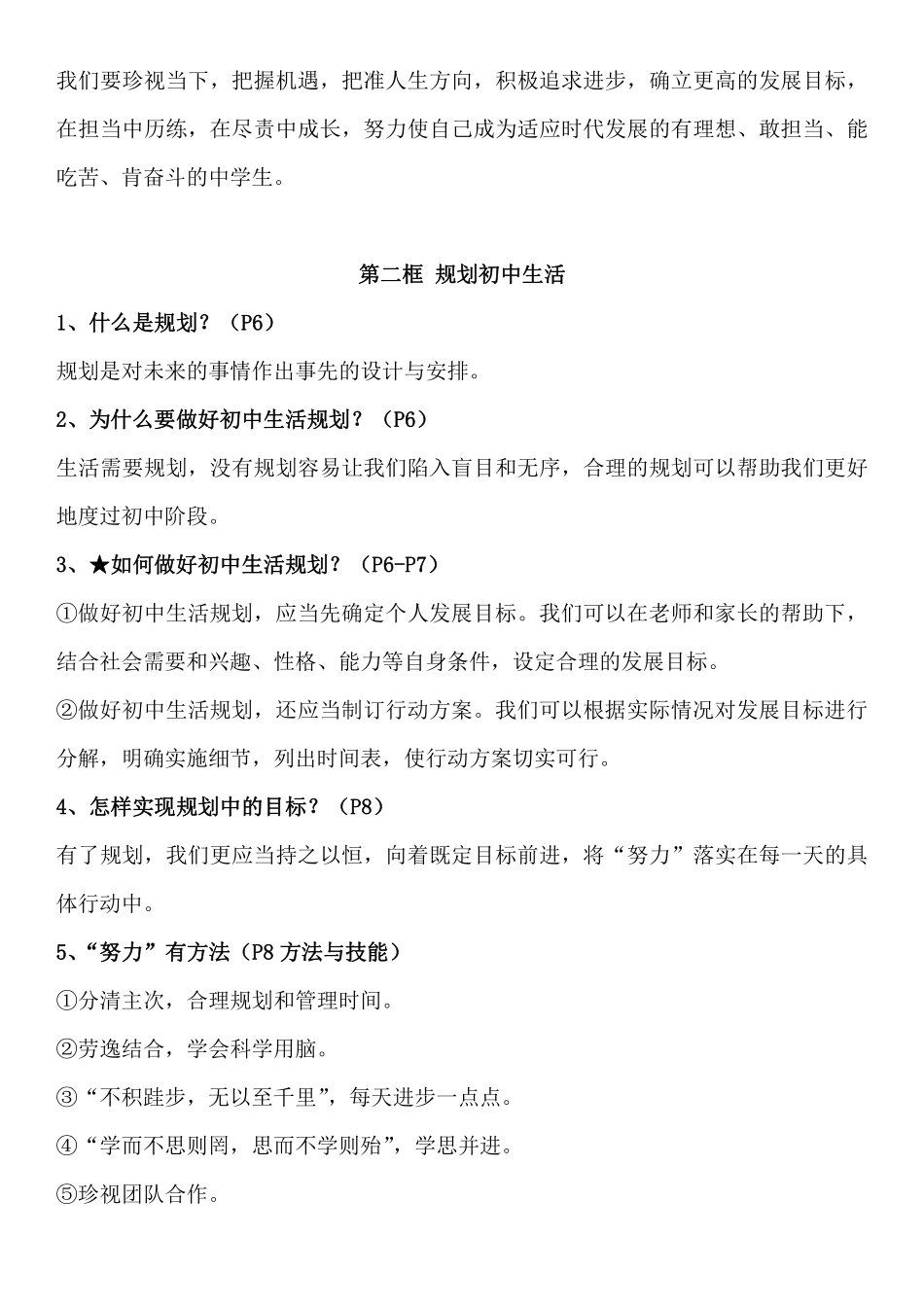 我们要珍视当下，把握机遇，把准人生方向，积极追求进步，确立更高的发展目标，在担当中历练，在尽责中成长，努力使自己成为适应时代发展的有理想、敢担当、能吃苦、肯奋斗的中学生。

第二框 规划初中生活

1、什么是规划？（P6）

规划是对未来的事情作出事先的设计与安排。

2、为什么要做好初中生活规划？（P6）

生活需要规划，没有规划容易让我们陷入盲目和无序，合理的规划可以帮助我们更好地度过初中阶段。

3、★如何做好初中生活规划？（P6-P7）

①做好初中生活规划，应当先确定个人发展目标。我们可以在老师和家长的帮助下，结合社会需要和兴趣、性格、能力等自身条件，设定合理的发展目标。

②做好初中生活规划，还应当制订行动方案。我们可以根据实际情况对发展目标进行分解，明确实施细节，列出时间表，使行动方案切实可行。

4、怎样实现规划中的目标？（P8）

有了规划，我们更应当持之以恒，向着既定目标前进，将“努力”落实在每一天的具体行动中。

5、“努力”有方法（P8 方法与技能）

①分清主次，合理规划和管理时间。

②劳逸结合，学会科学用脑。

③“不积跬步，无以至千里”，每天进步一点点。

④“学而不思则罔，思而不学则殆”，学思并进。

⑤珍视团队合作。